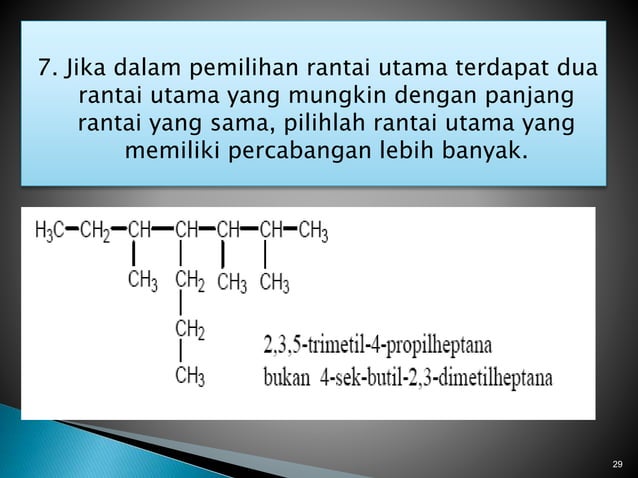 7. Jika dalam pemilihan rantai utama terdapat dua rantai utama yang mungkin dengan panjang rantai yang sama, pilihlah rantai utama yang memiliki percabangan lebih banyak.

$H_3C-CH_2-CH-CH-CH-CH-CH_3$

$CH_3$ $CH_2$ $CH_3$ $CH_3$

$CH_2$

$CH_3$

2,3,5-trimetil-4-propilheptana
bukan 4-sek-butil-2,3-dimetilheptana

29